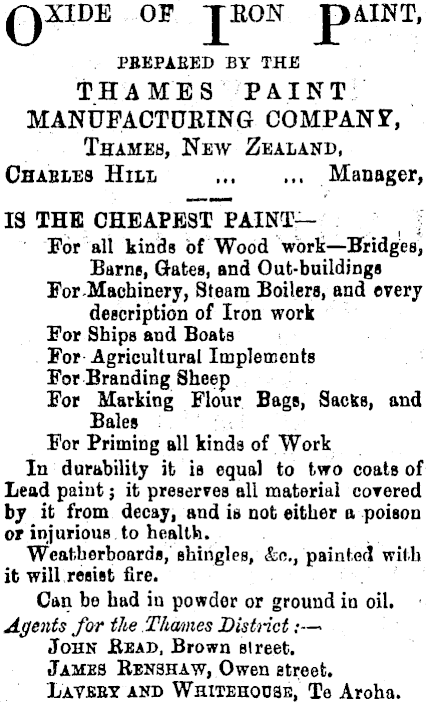 OXIDE OF IRON PAINT,

PREPARED BY THE

THAMES PAINT MANUFACTURING COMPANY,

THAMES, NEW ZEALAND,

CHARLES HILL ... ... Manager,

IS THE CHEAPEST PAINT—

For all kinds of Wood work—Bridges, Barns, Gates, and Out-buildings

For Machinery, Steam Boilers, and every description of Iron work

For Ships and Boats

For Agricultural Implements

For Branding Sheep

For Marking Flour Bags, Sacks, and Bales

For Priming all kinds of Work

In durability it is equal to two coats of Lead paint; it preserves all material covered by it from decay, and is not either a poison or injurious to health.

Weatherboards, shingles, &c., painted with it will resist fire.

Can be had in powder or ground in oil.

Agents for the Thames District:—

JOHN READ, Brown street.

JAMES RENSHAW, Owen street.

LAVERY AND WHITEHOUSE, Te Aroha.